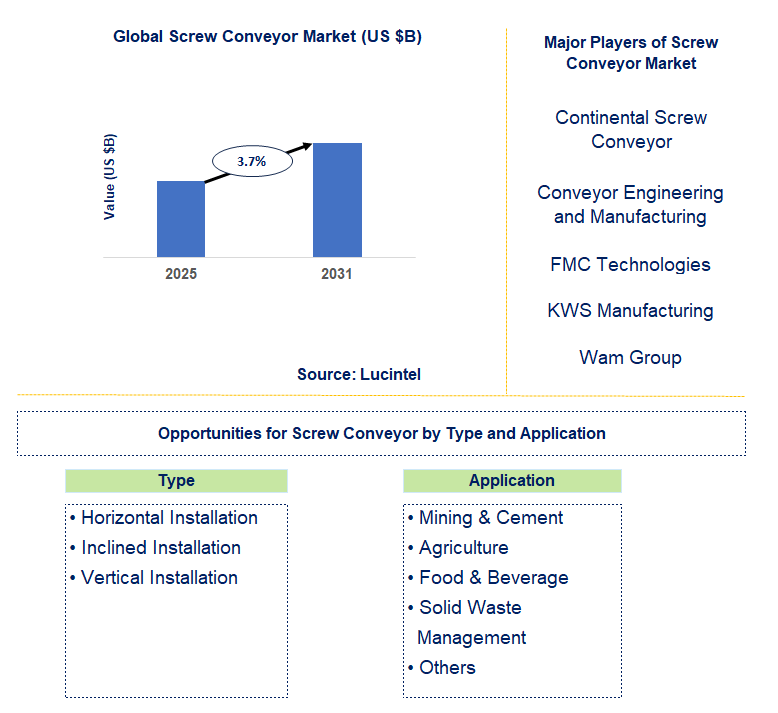 Global Screw Conveyor Market (US $B)

Value (US $B)

3.7%

2025

2031

Source: Lucintel

Major Players of Screw Conveyor Market

Continental Screw Conveyor

Conveyor Engineering and Manufacturing

FMC Technologies

KWS Manufacturing

Wam Group

Opportunities for Screw Conveyor by Type and Application

Type

• Horizontal Installation
• Inclined Installation
• Vertical Installation

Application

• Mining & Cement
• Agriculture
• Food & Beverage
• Solid Waste Management
• Others